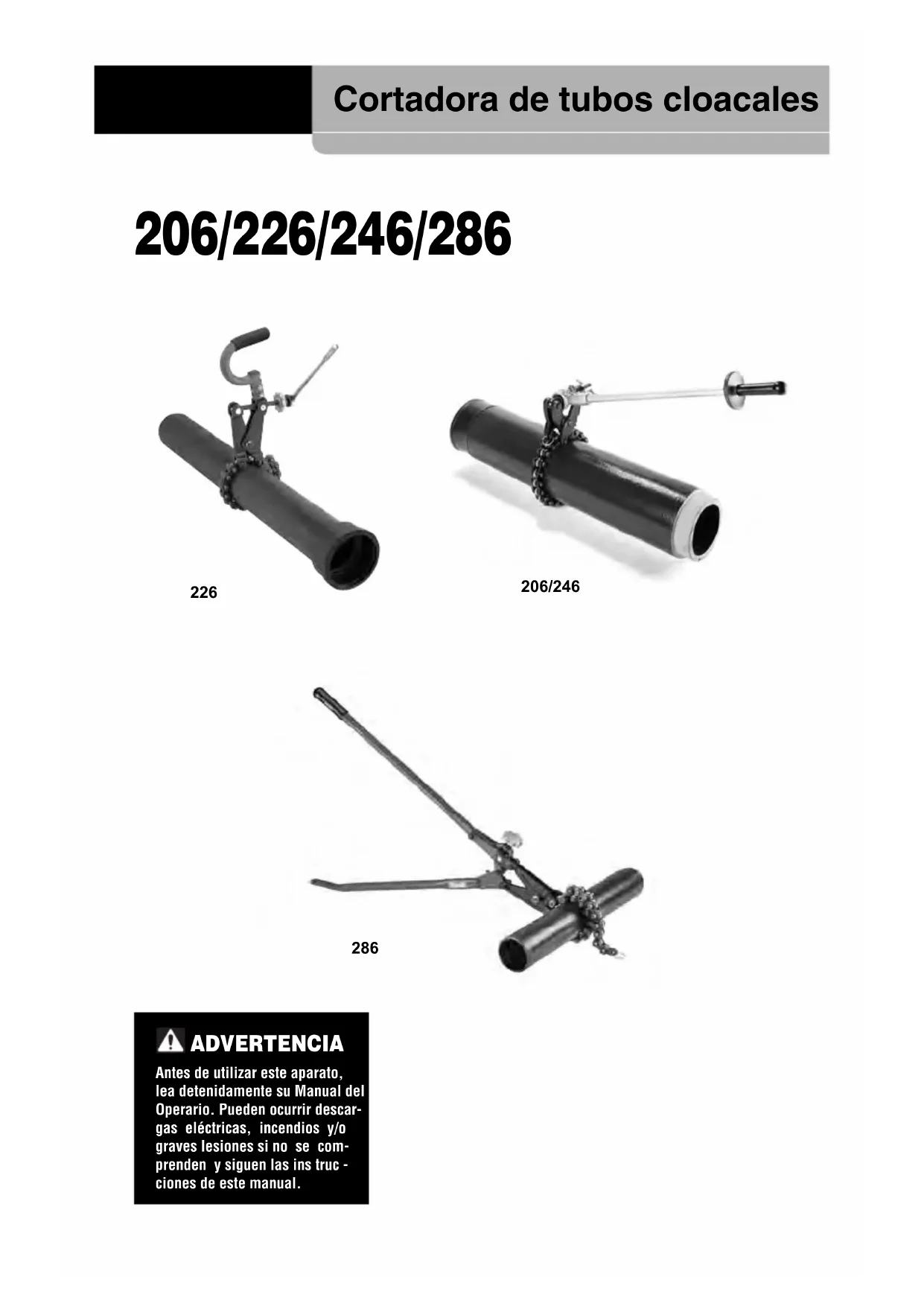 Cortadora de tubos cloacales

206/226/246/286

226

206/246

286

ADVERTENCIA

Antes de utilizar este aparato, lea detenidamente su Manual del Operario. Pueden ocurrir descargas eléctricas, incendios y/o graves lesiones si no se comprenden y siguen las ins truc - ciones de este manual.